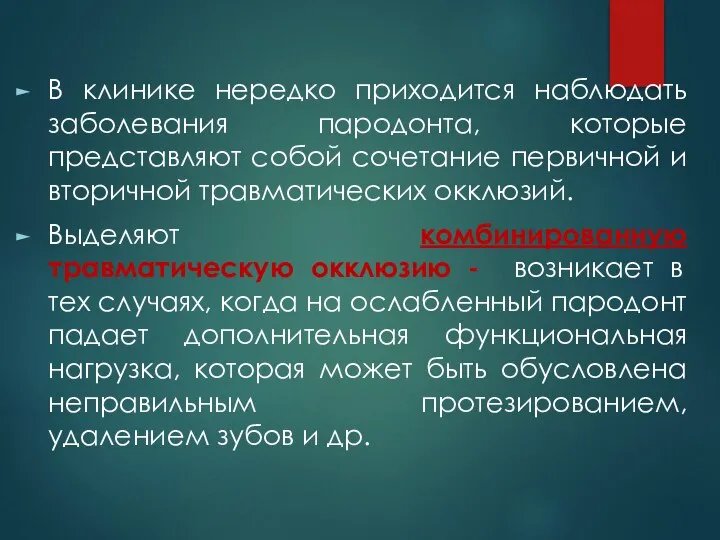 ► В клинике нередко приходится наблюдать заболевания пародонта, которые представляют собой сочетание первичной и вторичной травматических окклюзий.

► Выделяют комбинированную травматическую окклюзию - возникает в тех случаях, когда на ослабленный пародонт падает дополнительная функциональная нагрузка, которая может быть обусловлена неправильным протезированием, удалением зубов и др.